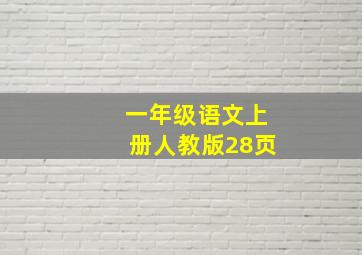 一年级语文上册人教版28页